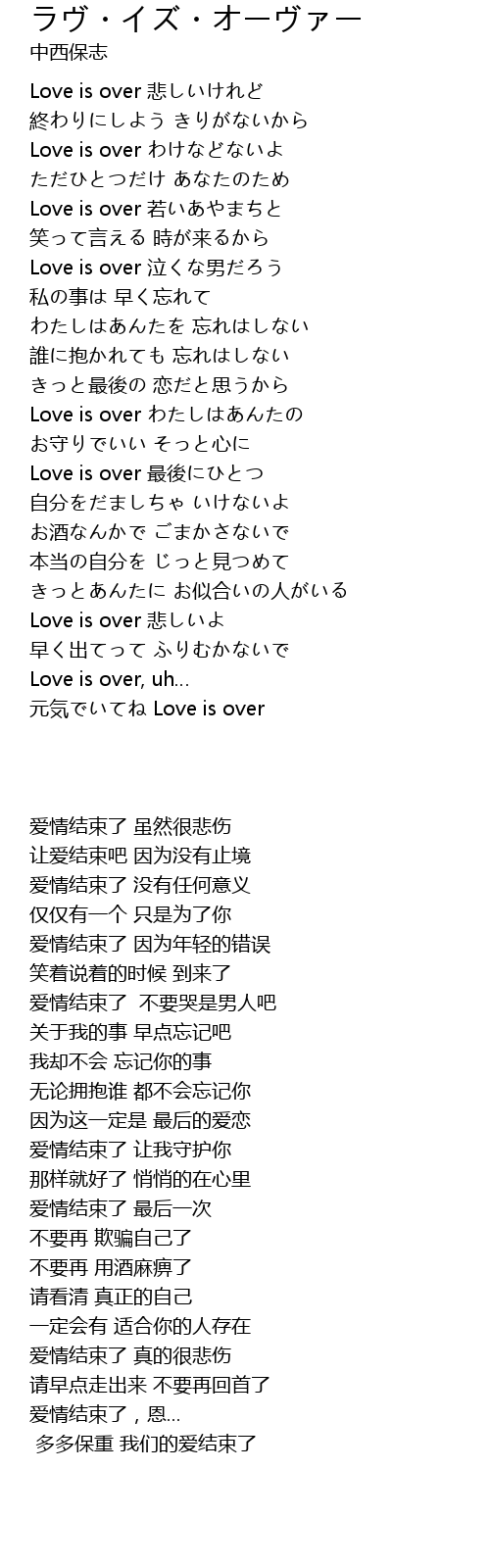 ラヴ・イズ・オーヴァー
中西保志

Love is over 悲しいけれど
終わりにしよう きりがないから
Love is over わけなどないよ
ただひとつだけ あなたのため
Love is over 若いあやまちと
笑って言える 時が来るから
Love is over 泣くな男だろう
私の事は 早く忘れて
わたしはあんたを 忘れはしない
誰に抱かれても 忘れはしない
きっと最後の 恋だと思うから
Love is over わたしはあんたの
お守りでいい そっと心に
Love is over 最後にひとつ
自分をだましちゃ いけないよ
お酒なんかで ごまかさないで
本当の自分を じっと見つめて
きっとあんたに お似合いの人がいる
Love is over 悲しいよ
早く出てって ふりむかないで
Love is over, uh...
元気でいてね Love is over

爱情结束了 虽然很悲伤
让爱结束吧 因为没有止境
爱情结束了 没有任何意义
仅仅有一个 只是为了你
爱情结束了 因为年轻的错误
笑着说着的时候 到来了
爱情结束了 不要哭是男人吧
关于我的事 早点忘记吧
我却不会 忘记你的事
无论拥抱谁 都不会忘记你
因为这一定是 最后的爱恋
爱情结束了 让我守护你
那样就好了 悄悄的在心里
爱情结束了 最后一次
不要再 欺骗自己了
不要再 用酒麻痹了
请看清 真正的自己
一定会有 适合你的人存在
爱情结束了 真的很悲伤
请早点走出来 不要再回首了
爱情结束了 , 恩...
多多保重 我们的爱结束了